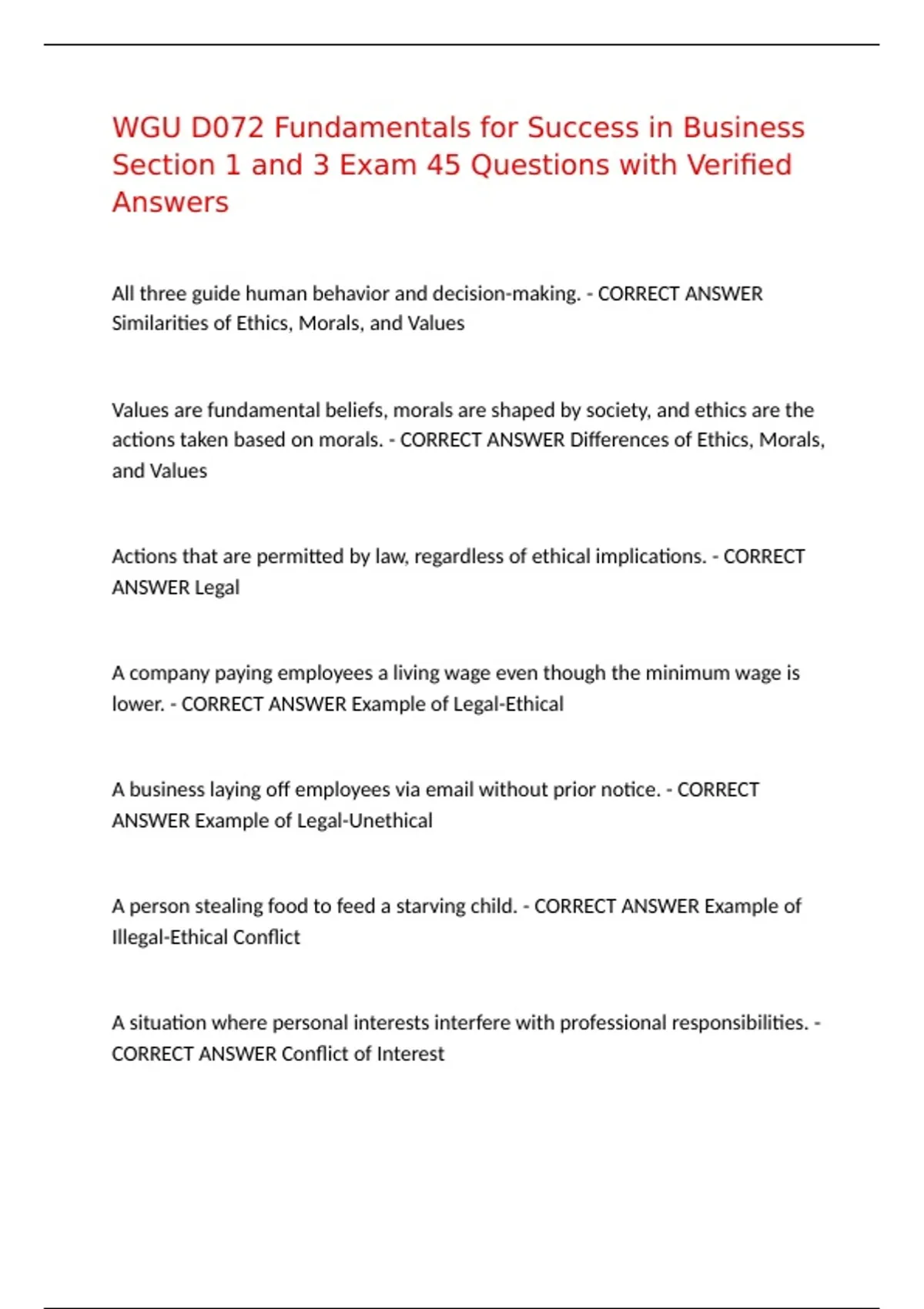 WGU D072 Fundamentals for Success in Business Section 1 and 3 Exam 45 Questions with Verified Answers

All three guide human behavior and decision-making. - CORRECT ANSWER Similarities of Ethics, Morals, and Values

Values are fundamental beliefs, morals are shaped by society, and ethics are the actions taken based on morals. - CORRECT ANSWER Differences of Ethics, Morals, and Values

Actions that are permitted by law, regardless of ethical implications. - CORRECT ANSWER Legal

A company paying employees a living wage even though the minimum wage is lower. - CORRECT ANSWER Example of Legal-Ethical

A business laying off employees via email without prior notice. - CORRECT ANSWER Example of Legal-Unethical

A person stealing food to feed a starving child. - CORRECT ANSWER Example of Illegal-Ethical Conflict

A situation where personal interests interfere with professional responsibilities. - CORRECT ANSWER Conflict of Interest